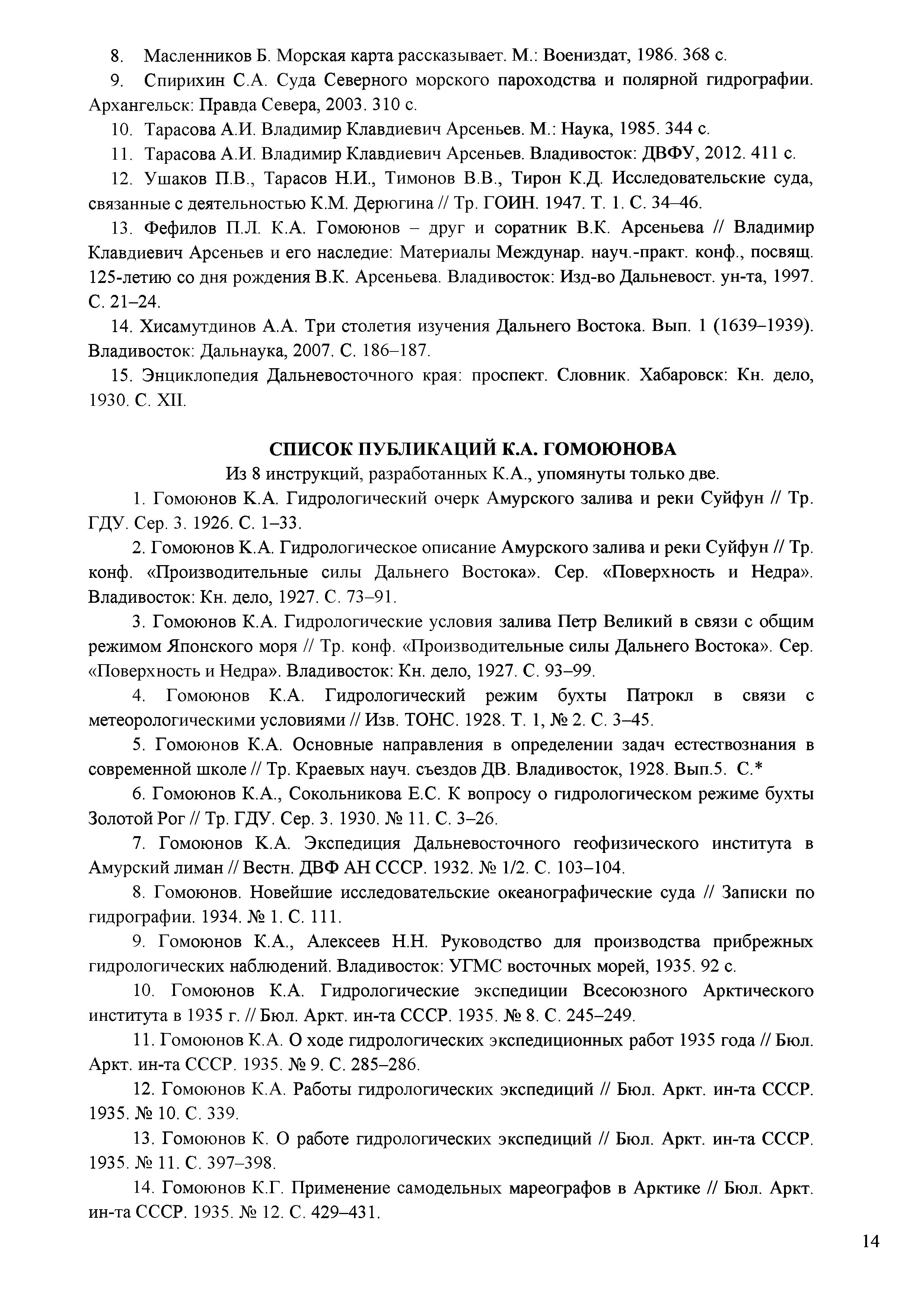 8. Масленников Б. Морская карта рассказывает. М.: Воениздат, 1986. 368 с.

9. Спирихин С.А. Суда Северного морского пароходства и полярной гидрографии. Архангельск: Правда Севера, 2003. 310 с.

10. Тарасова А.И. Владимир Клавдиевич Арсеньев. М.: Наука, 1985. 344 с.

11. Тарасова А.И. Владимир Клавдиевич Арсеньев. Владивосток: ДВФУ, 2012. 411 с.

12. Ушаков П.В., Тарасов Н.И., Тимонов В.В., Тирон К.Д. Исследовательские суда, связанные с деятельностью К.М. Дерюгина // Тр. ГОИН. 1947. Т. 1. С. 34–46.

13. Фефилов П.Л. К.А. Гомоюнов – друг и соратник В.К. Арсеньева // Владимир Клавдиевич Арсеньев и его наследие: Материалы Междунар. науч.-практ. конф., посвящ. 125-летию со дня рождения В.К. Арсеньева. Владивосток: Изд-во Дальневост. ун-та, 1997. С. 21–24.

14. Хисамутдинов А.А. Три столетия изучения Дальнего Востока. Вып. 1 (1639–1939). Владивосток: Дальнаука, 2007. С. 186–187.

15. Энциклопедия Дальневосточного края: проспект. Словник. Хабаровск: Кн. дело, 1930. С. XII.

СПИСОК ПУБЛИКАЦИЙ К.А. ГОМОЮНОВА

Из 8 инструкций, разработанных К.А., упомянуты только две.

1. Гомоюнов К.А. Гидрологический очерк Амурского залива и реки Суйфун // Тр. ГДУ. Сер. 3. 1926. С. 1–33.

2. Гомоюнов К.А. Гидрологическое описание Амурского залива и реки Суйфун // Тр. конф. «Производительные силы Дальнего Востока». Сер. «Поверхность и Недра». Владивосток: Кн. дело, 1927. С. 73–91.

3. Гомоюнов К.А. Гидрологические условия залива Петр Великий в связи с общим режимом Японского моря // Тр. конф. «Производительные силы Дальнего Востока». Сер. «Поверхность и Недра». Владивосток: Кн. дело, 1927. С. 93–99.

4. Гомоюнов К.А. Гидрологический режим бухты Патрокл в связи с метеорологическими условиями // Изв. ТОНС. 1928. Т. 1, № 2. С. 3–45.

5. Гомоюнов К.А. Основные направления в определении задач естествознания в современной школе // Тр. Краевых науч. съездов ДВ. Владивосток, 1928. Вып.5. С.*

6. Гомоюнов К.А., Сокольникова Е.С. К вопросу о гидрологическом режиме бухты Золотой Рог // Тр. ГДУ. Сер. 3. 1930. № 11. С. 3–26.

7. Гомоюнов К.А. Экспедиция Дальневосточного геофизического института в Амурский лиман // Вестн. ДВФ АН СССР. 1932. № 1/2. С. 103–104.

8. Гомоюнов. Новейшие исследовательские океанографические суда // Записки по гидрографии. 1934. № 1. С. 111.

9. Гомоюнов К.А., Алексеев Н.Н. Руководство для производства прибрежных гидрологических наблюдений. Владивосток: УГМС восточных морей, 1935. 92 с.

10. Гомоюнов К.А. Гидрологические экспедиции Всесоюзного Арктического института в 1935 г. // Бюл. Аркт. ин-та СССР. 1935. № 8. С. 245–249.

11. Гомоюнов К.А. О ходе гидрологических экспедиционных работ 1935 года // Бюл. Аркт. ин-та СССР. 1935. № 9. С. 285–286.

12. Гомоюнов К.А. Работы гидрологических экспедиций // Бюл. Аркт. ин-та СССР. 1935. № 10. С. 339.

13. Гомоюнов К. О работе гидрологических экспедиций // Бюл. Аркт. ин-та СССР. 1935. № 11. С. 397–398.

14. Гомоюнов К.Г. Применение самодельных мареографов в Арктике // Бюл. Аркт. ин-та СССР. 1935. № 12. С. 429–431.

14